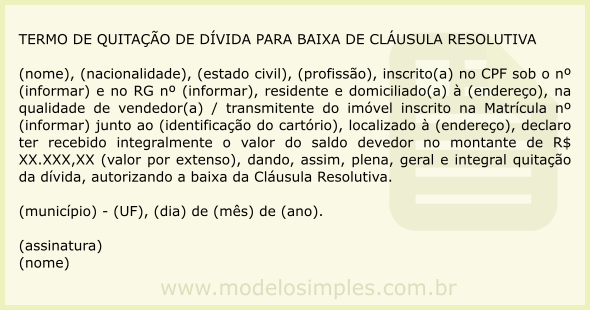 TERMO DE QUITAÇÃO DE DÍVIDA PARA BAIXA DE CLÁUSULA RESOLUTIVA

(nome), (nacionalidade), (estado civil), (profissão), inscrito(a) no CPF sob o nº (informar) e no RG nº (informar), residente e domiciliado(a) à (endereço), na qualidade de vendedor(a) / transmitente do imóvel inscrito na Matrícula nº (informar) junto ao (identificação do cartório), localizado à (endereço), declaro ter recebido integralmente o valor do saldo devedor no montante de R$ XX.XXX,XX (valor por extenso), dando, assim, plena, geral e integral quitação da dívida, autorizando a baixa da Cláusula Resolutiva.

(município) - (UF), (dia) de (mês) de (ano).

(assinatura)
(nome)

www.modelosimples.com.br